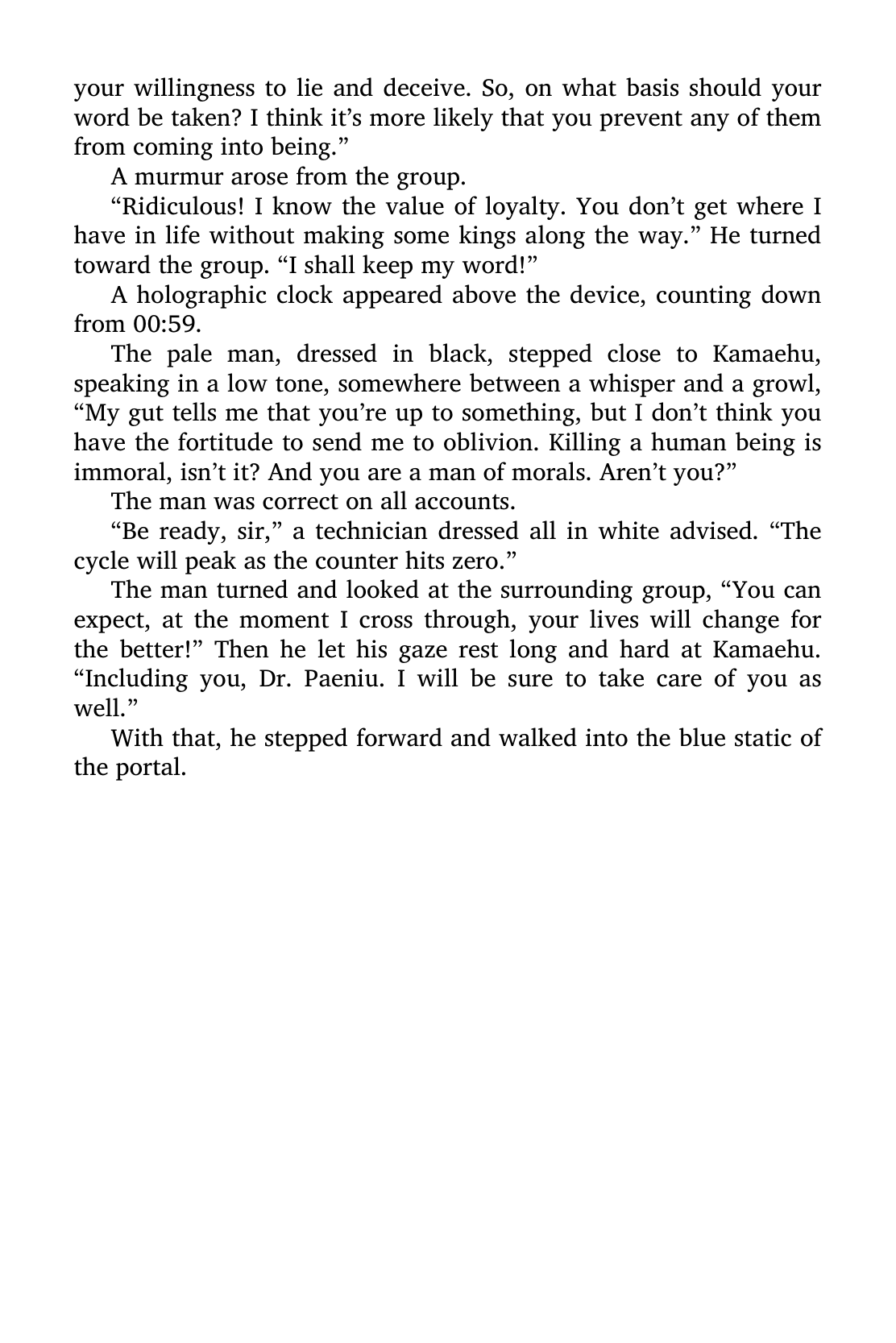 your willingness to lie and deceive. So, on what basis should your word be taken? I think it’s more likely that you prevent any of them from coming into being.”

A murmur arose from the group.

“Ridiculous! I know the value of loyalty. You don’t get where I have in life without making some kings along the way.” He turned toward the group. “I shall keep my word!”

A holographic clock appeared above the device, counting down from 00:59.

The pale man, dressed in black, stepped close to Kamaehu, speaking in a low tone, somewhere between a whisper and a growl, “My gut tells me that you’re up to something, but I don’t think you have the fortitude to send me to oblivion. Killing a human being is immoral, isn’t it? And you are a man of morals. Aren’t you?”

The man was correct on all accounts.

“Be ready, sir,” a technician dressed all in white advised. “The cycle will peak as the counter hits zero.”

The man turned and looked at the surrounding group, “You can expect, at the moment I cross through, your lives will change for the better!” Then he let his gaze rest long and hard at Kamaehu. “Including you, Dr. Paeniu. I will be sure to take care of you as well.”

With that, he stepped forward and walked into the blue static of the portal.